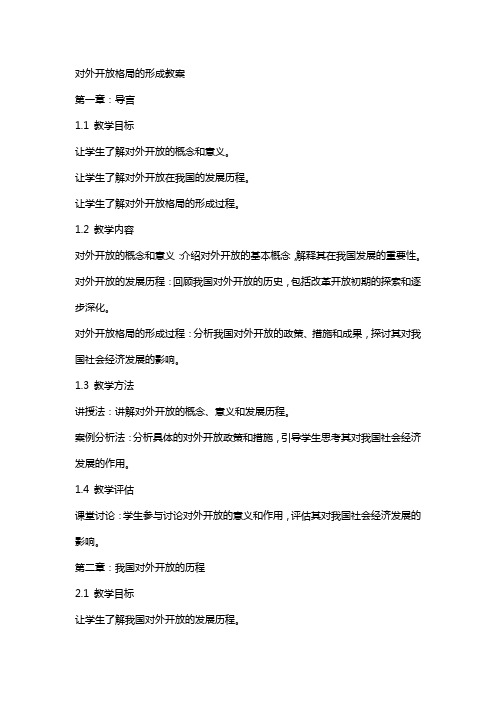 对外开放格局的形成教案

第一章：导言

1.1 教学目标

让学生了解对外开放的概念和意义。

让学生了解对外开放在我国的发展历程。

让学生了解对外开放格局的形成过程。

1.2 教学内容

对外开放的概念和意义：介绍对外开放的基本概念，解释其在我国发展的重要性。

对外开放的发展历程：回顾我国对外开放的历史，包括改革开放初期的探索和逐步深化。

对外开放格局的形成过程：分析我国对外开放的政策、措施和成果，探讨其对我国社会经济发展的影响。

1.3 教学方法

讲授法：讲解对外开放的概念、意义和发展历程。

案例分析法：分析具体的对外开放政策和措施，引导学生思考其对我国社会经济发展的作用。

1.4 教学评估

课堂讨论：学生参与讨论对外开放的意义和作用，评估其对我国社会经济发展的影响。

第二章：我国对外开放的历程

2.1 教学目标

让学生了解我国对外开放的发展历程。